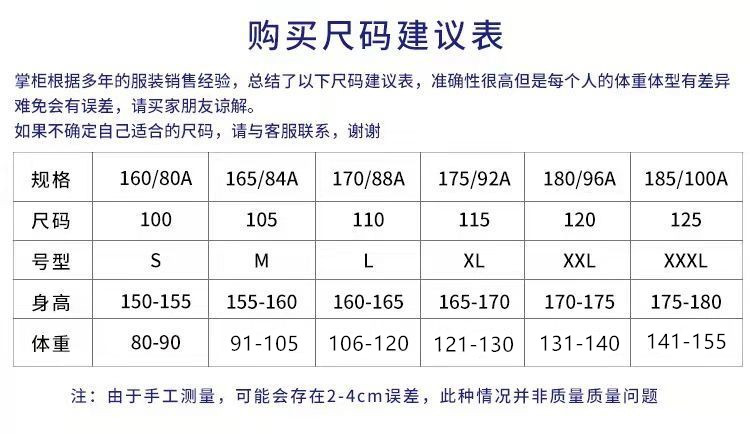 购买尺码建议表

掌柜根据多年的服装销售经验，总结了以下尺码建议表，准确性很高但是每个人的体重体型有差异难免会有误差，请买家朋友谅解。
如果不确定自己适合的尺码，请与客服联系，谢谢

| 规格 | 160/80A | 165/84A | 170/88A | 175/92A | 180/96A | 185/100A |
|---|---|---|---|---|---|---|
| 尺码 | 100 | 105 | 110 | 115 | 120 | 125 |
| 号型 | S | M | L | XL | XXL | XXXL |
| 身高 | 150-155 | 155-160 | 160-165 | 165-170 | 170-175 | 175-180 |
| 体重 | 80-90 | 91-105 | 106-120 | 121-130 | 131-140 | 141-155 |

注：由于手工测量，可能会存在2-4cm误差，此种情况并非质量质量问题